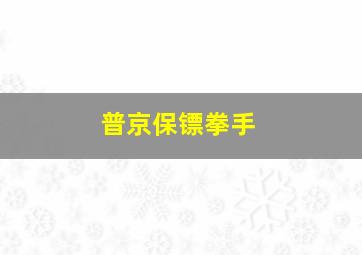 普京保镖拳手